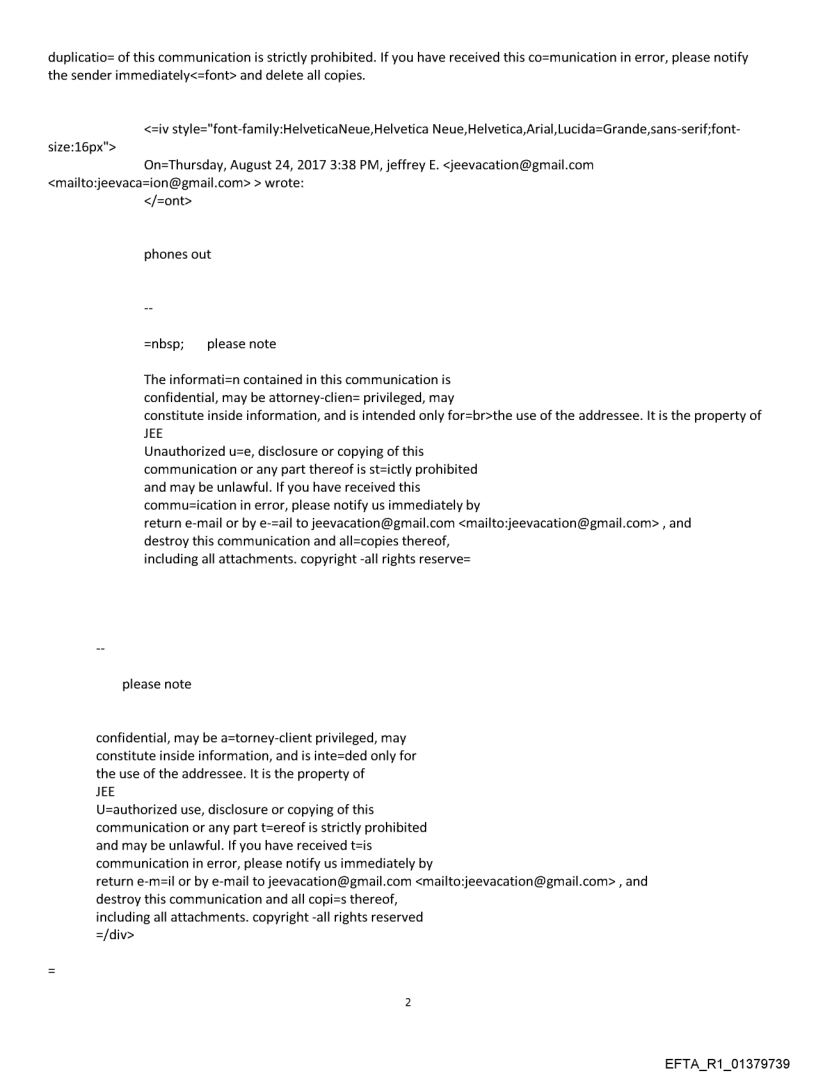 duplicatio= of this communication is strictly prohibited. If you have received this co=munication in error, please notify the sender immediately<=font> and delete all copies.

<=iv style="font-family:HelveticaNeue,Helvetica Neue,Helvetica,Arial,Lucida=Grande,sans-serif;font-size:16px">
On=Thursday, August 24, 2017 3:38 PM, jeffrey E. <jeevacation@gmail.com <mailto:jeevaca=ion@gmail.com> > wrote:
</=ont>

phones out

--

=nbsp; please note

The informati=n contained in this communication is confidential, may be attorney-clien= privileged, may constitute inside information, and is intended only for=br>the use of the addressee. It is the property of JEE
Unauthorized u=e, disclosure or copying of this communication or any part thereof is st=ictly prohibited and may be unlawful. If you have received this commu=ication in error, please notify us immediately by return e-mail or by e-=ail to jeevacation@gmail.com <mailto:jeevacation@gmail.com> , and destroy this communication and all=copies thereof, including all attachments. copyright -all rights reserve=

--

please note

confidential, may be a=torney-client privileged, may constitute inside information, and is inte=ded only for the use of the addressee. It is the property of JEE
U=authorized use, disclosure or copying of this communication or any part t=ereof is strictly prohibited and may be unlawful. If you have received t=is communication in error, please notify us immediately by return e-m=il or by e-mail to jeevacation@gmail.com <mailto:jeevacation@gmail.com> , and destroy this communication and all copi=s thereof, including all attachments. copyright -all rights reserved
=/div>

=

2

EFTA_R1_01379739